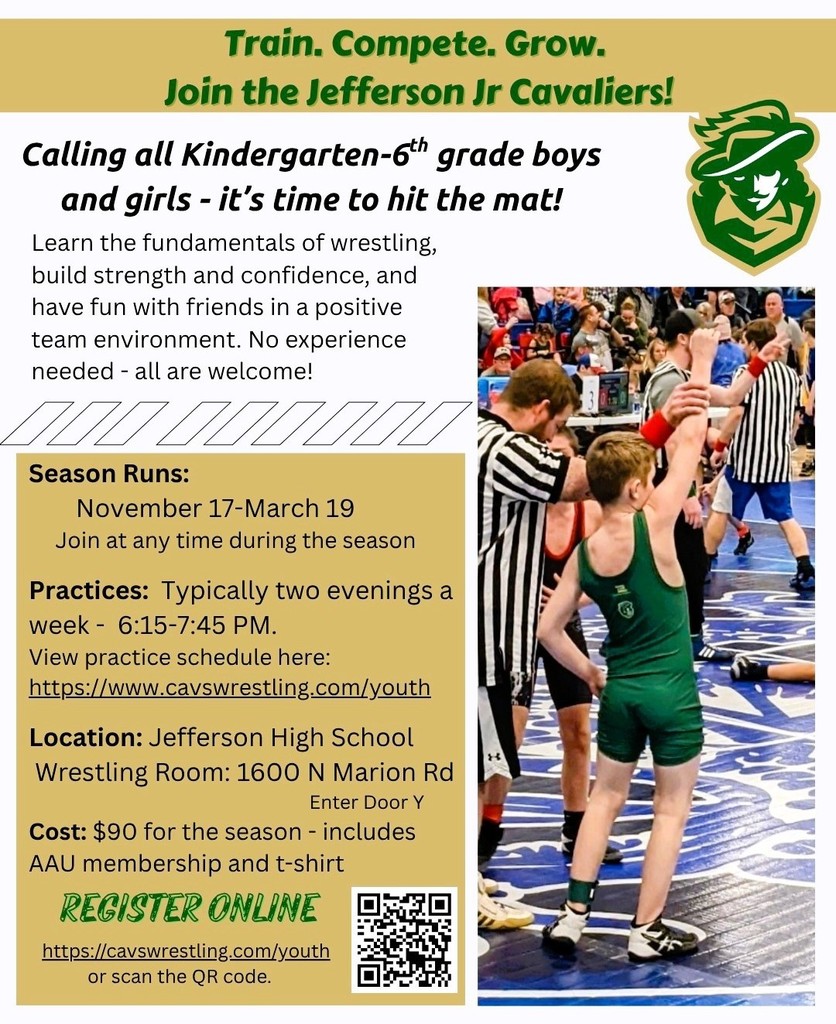 Train. Compete. Grow.
Join the Jefferson Jr Cavaliers!

Calling all Kindergarten-6$^{th}$ grade boys and girls - it's time to hit the mat!

Learn the fundamentals of wrestling, build strength and confidence, and have fun with friends in a positive team environment. No experience needed - all are welcome!

Season Runs:
November 17-March 19
Join at any time during the season

Practices: Typically two evenings a week - 6:15-7:45 PM.
View practice schedule here:
https://www.cavswrestling.com/youth

Location: Jefferson High School
Wrestling Room: 1600 N Marion Rd
Enter Door Y

Cost: $90 for the season - includes AAU membership and t-shirt

REGISTER ONLINE
https://cavswrestling.com/youth
or scan the QR code.